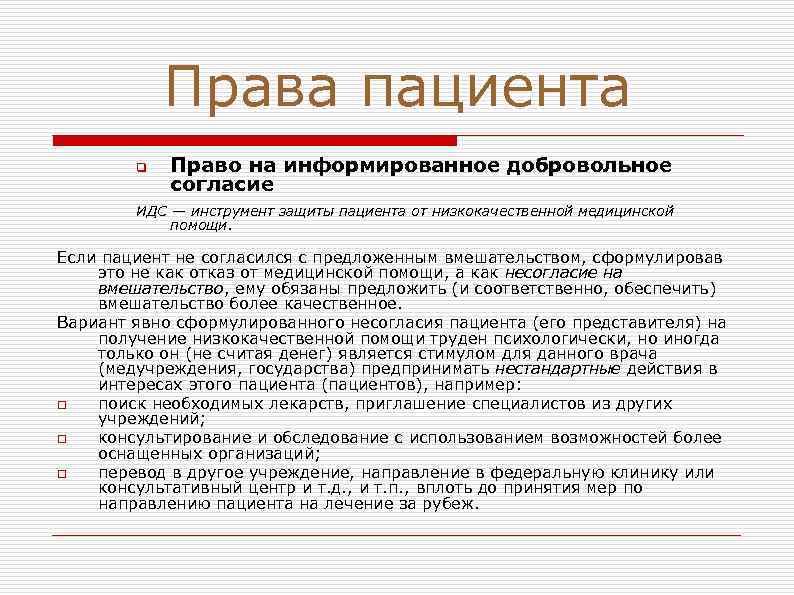 Права пациента

Право на информированное добровольное согласие

ИДС — инструмент защиты пациента от низкокачественной медицинской помощи.

Если пациент не согласился с предложенным вмешательством, сформулировав это не как отказ от медицинской помощи, а как несогласие на вмешательство, ему обязаны предложить (и соответственно, обеспечить) вмешательство более качественное.

Вариант явно сформулированного несогласия пациента (его представителя) на получение низкокачественной помощи труден психологически, но иногда только он (не считая денег) является стимулом для данного врача (медучреждения, государства) предпринимать нестандартные действия в интересах этого пациента (пациентов), например:

поиск необходимых лекарств, приглашение специалистов из других учреждений;

консультирование и обследование с использованием возможностей более оснащенных организаций;

перевод в другое учреждение, направление в федеральную клинику или консультативный центр и т.д., и т.п., вплоть до принятия мер по направлению пациента на лечение за рубеж.